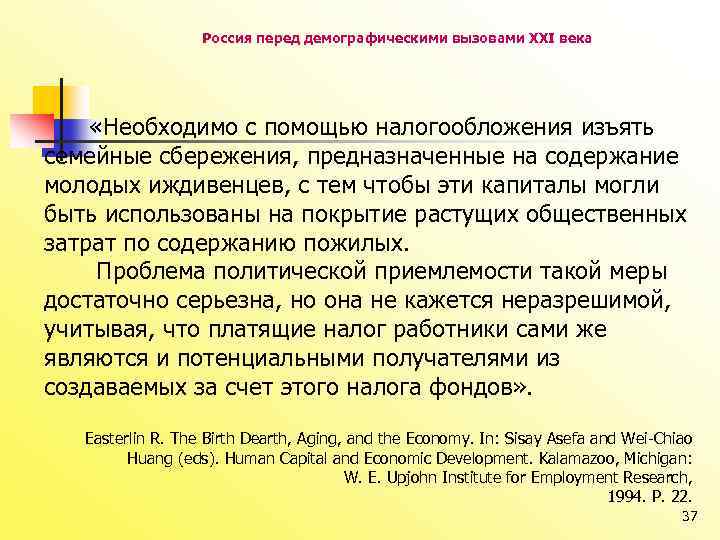 Россия перед демографическими вызовами XXI века

«Необходимо с помощью налогообложения изъять семейные сбережения, предназначенные на содержание молодых иждивенцев, с тем чтобы эти капиталы могли быть использованы на покрытие растущих общественных затрат по содержанию пожилых.

Проблема политической приемлемости такой меры достаточно серьезна, но она не кажется неразрешимой, учитывая, что платящие налог работники сами же являются и потенциальными получателями из создаваемых за счет этого налога фондов».

Easterlin R. The Birth Dearth, Aging, and the Economy. In: Sisay Asefa and Wei-Chiao Huang (eds). Human Capital and Economic Development. Kalamazoo, Michigan: W. E. Upjohn Institute for Employment Research, 1994. P. 22.

37